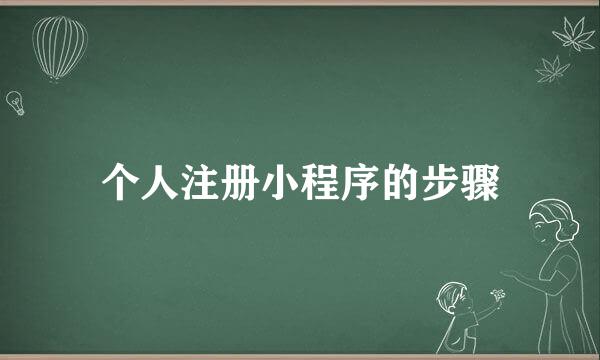 个人注册小程序的步骤